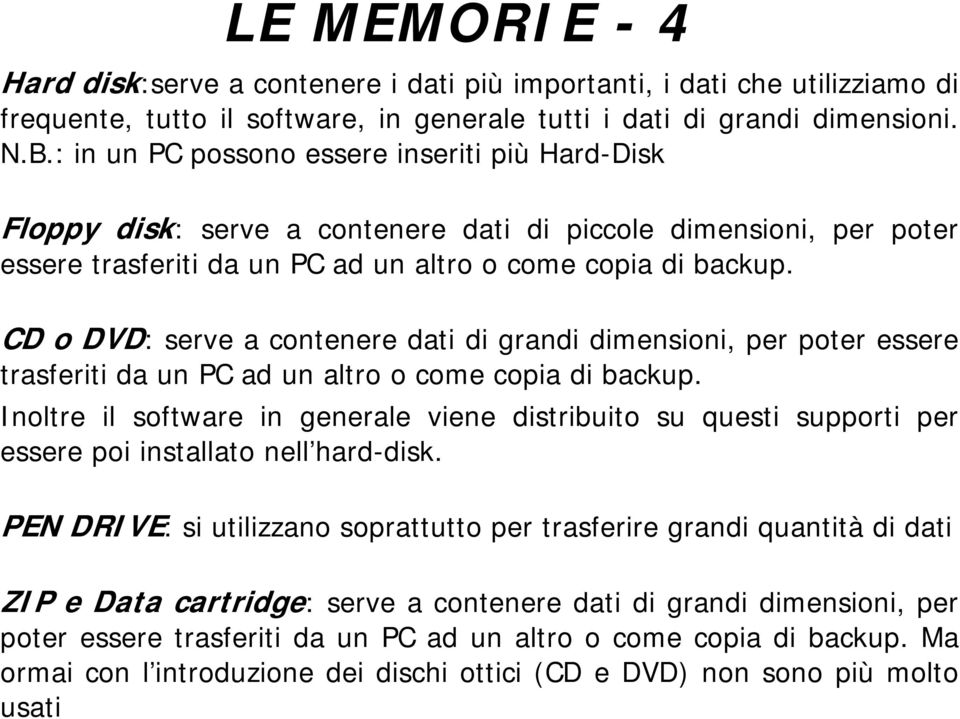 LE MEMORIE - 4

Hard disk:serve a contenere i dati più importanti, i dati che utilizziamo di frequente, tutto il software, in generale tutti i dati di grandi dimensioni. N.B.: in un PC possono essere inseriti più Hard-Disk

Floppy disk: serve a contenere dati di piccole dimensioni, per poter essere trasferiti da un PC ad un altro o come copia di backup.

CD o DVD: serve a contenere dati di grandi dimensioni, per poter essere trasferiti da un PC ad un altro o come copia di backup.

Inoltre il software in generale viene distribuito su questi supporti per essere poi installato nell'hard-disk.

PEN DRIVE: si utilizzano soprattutto per trasferire grandi quantità di dati

ZIP e Data cartridge: serve a contenere dati di grandi dimensioni, per poter essere trasferiti da un PC ad un altro o come copia di backup. Ma ormai con l'introduzione dei dischi ottici (CD e DVD) non sono più molto usati